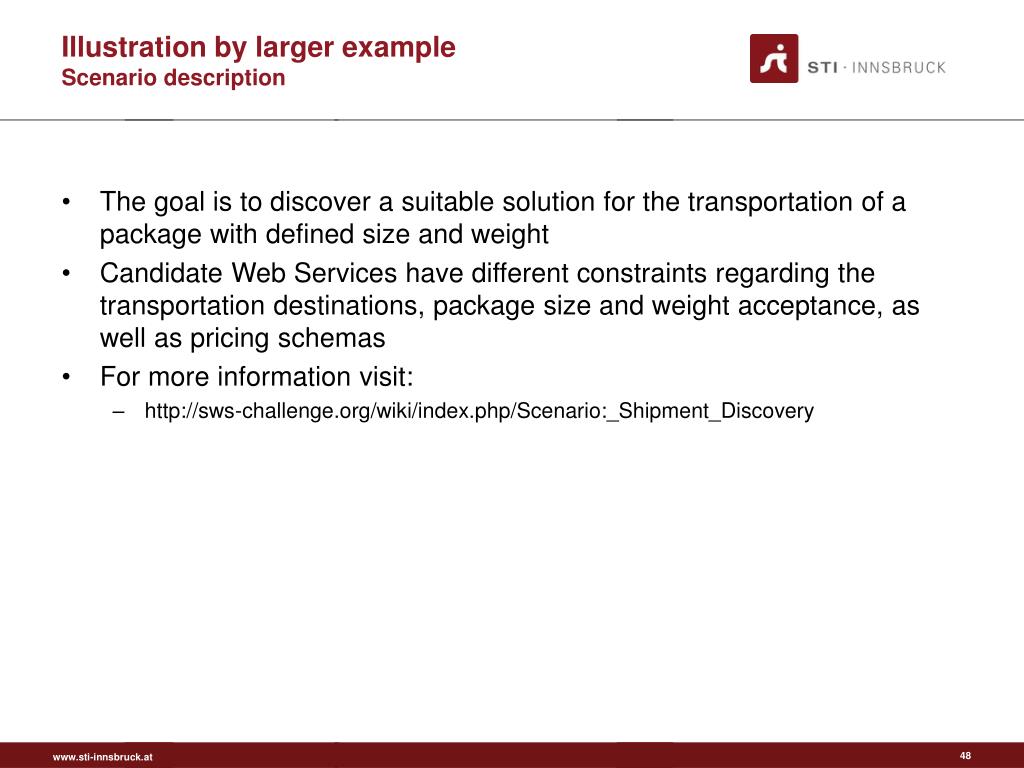 Illustration by larger example
Scenario description

STI · INNSBRUCK

• The goal is to discover a suitable solution for the transportation of a package with defined size and weight
• Candidate Web Services have different constraints regarding the transportation destinations, package size and weight acceptance, as well as pricing schemas
• For more information visit:
– http://sws-challenge.org/wiki/index.php/Scenario:_Shipment_Discovery

www.sti-innsbruck.at

48